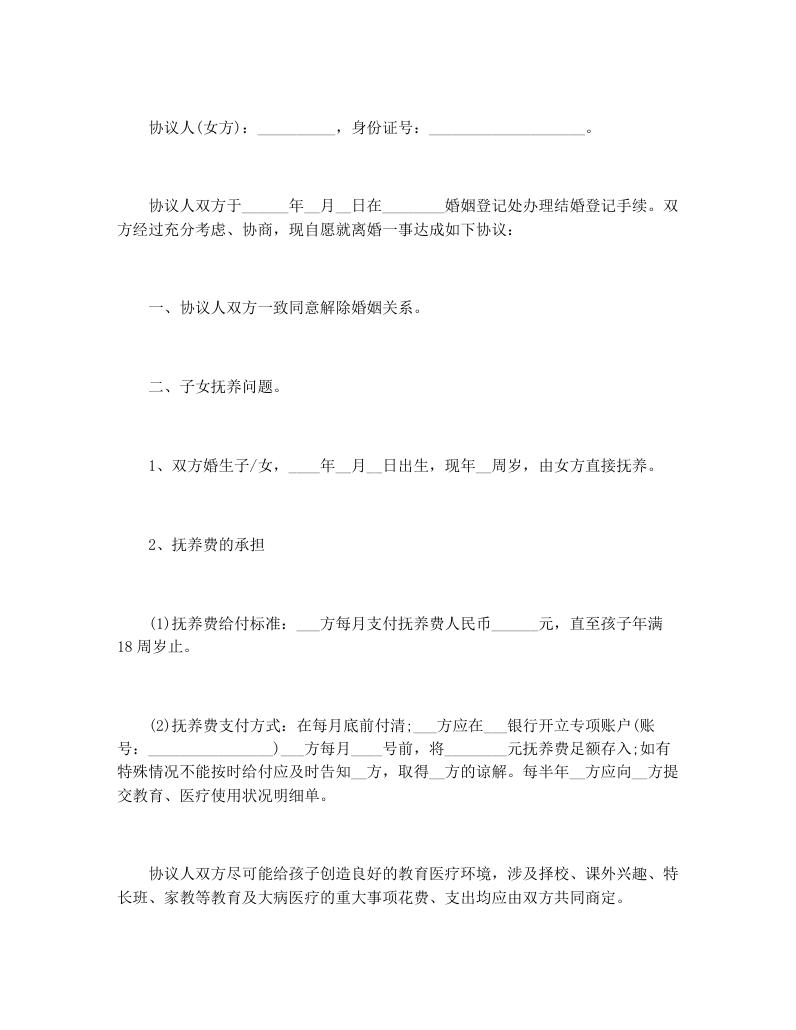 协议人(女方)：__________，身份证号：____________________。

协议人双方于______年__月__日在________婚姻登记处办理结婚登记手续。双方经过充分考虑、协商，现自愿就离婚一事达成如下协议：

一、协议人双方一致同意解除婚姻关系。

二、子女抚养问题。

1、双方婚生子/女，____年__月__日出生，现年__周岁，由女方直接抚养。

2、抚养费的承担

(1)抚养费给付标准：___方每月支付抚养费人民币______元，直至孩子年满18周岁止。

(2)抚养费支付方式：在每月底前付清;___方应在___银行开立专项账户(账号：________________)___方每月____号前，将________元抚养费足额存入;如有特殊情况不能按时给付应及时告知__方，取得__方的谅解。每半年__方应向__方提交教育、医疗使用状况明细单。

协议人双方尽可能给孩子创造良好的教育医疗环境，涉及择校、课外兴趣、特长班、家教等教育及大病医疗的重大事项花费、支出均应由双方共同商定。